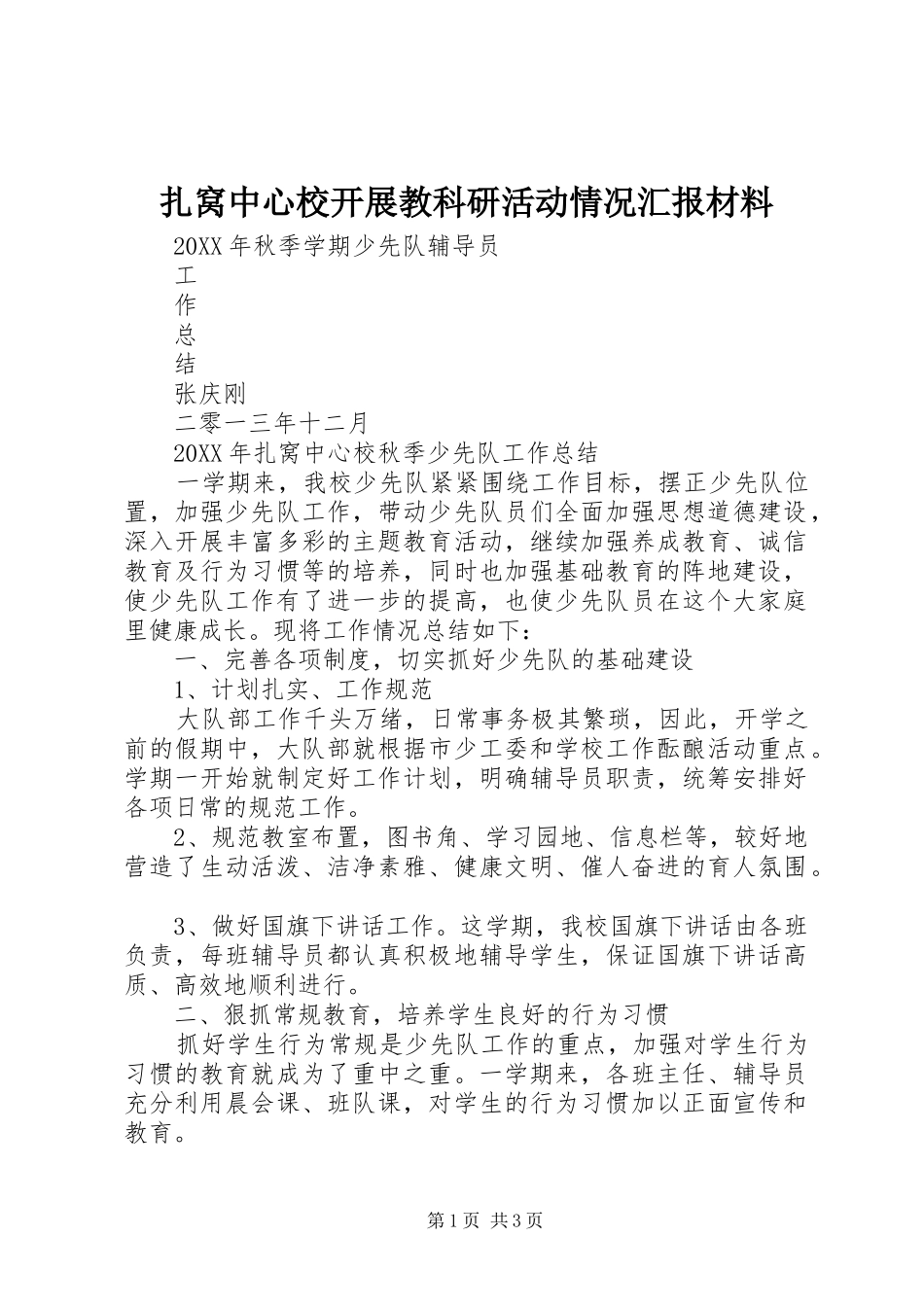 扎窝中心校开展教科研活动情况汇报材料

20XX 年秋季学期少先队辅导员

工

作

总

结

张庆刚

二零一三年十二月

20XX 年扎窝中心校秋季少先队工作总结

一学期来，我校少先队紧紧围绕工作目标，摆正少先队位置，加强少先队工作，带动少先队员们全面加强思想道德建设，深入开展丰富多彩的主题教育活动，继续加强养成教育、诚信教育及行为习惯等的培养，同时也加强基础教育的阵地建设，使少先队工作有了进一步的提高，也使少先队员在这个大家庭里健康成长。现将工作情况总结如下：

一、完善各项制度，切实抓好少先队的基础建设

1、计划扎实、工作规范

大队部工作千头万绪，日常事务极其繁琐，因此，开学之前的假期中，大队部就根据市少工委和学校工作酝酿活动重点。学期一开始就制定好工作计划，明确辅导员职责，统筹安排好各项日常的规范工作。

2、规范教室布置，图书角、学习园地、信息栏等，较好地营造了生动活泼、洁净素雅、健康文明、催人奋进的育人氛围。

3、做好国旗下讲话工作。这学期，我校国旗下讲话由各班负责，每班辅导员都认真积极地辅导学生，保证国旗下讲话高质、高效地顺利进行。

二、狠抓常规教育，培养学生良好的行为习惯

抓好学生行为常规是少先队工作的重点，加强对学生行为习惯的教育就成为了重中之重。一学期来，各班主任、辅导员充分利用晨会课、班队课，对学生的行为习惯加以正面宣传和教育。

第 1 页 共 3 页